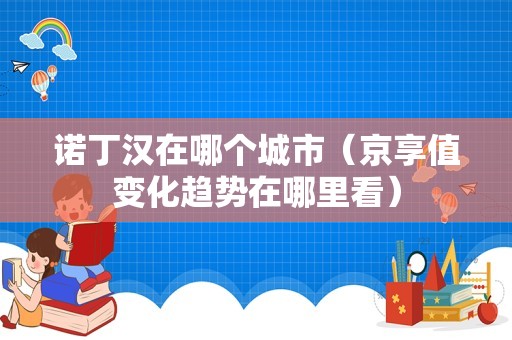 诺丁汉在哪个城市（京享值变化趋势在哪里看）